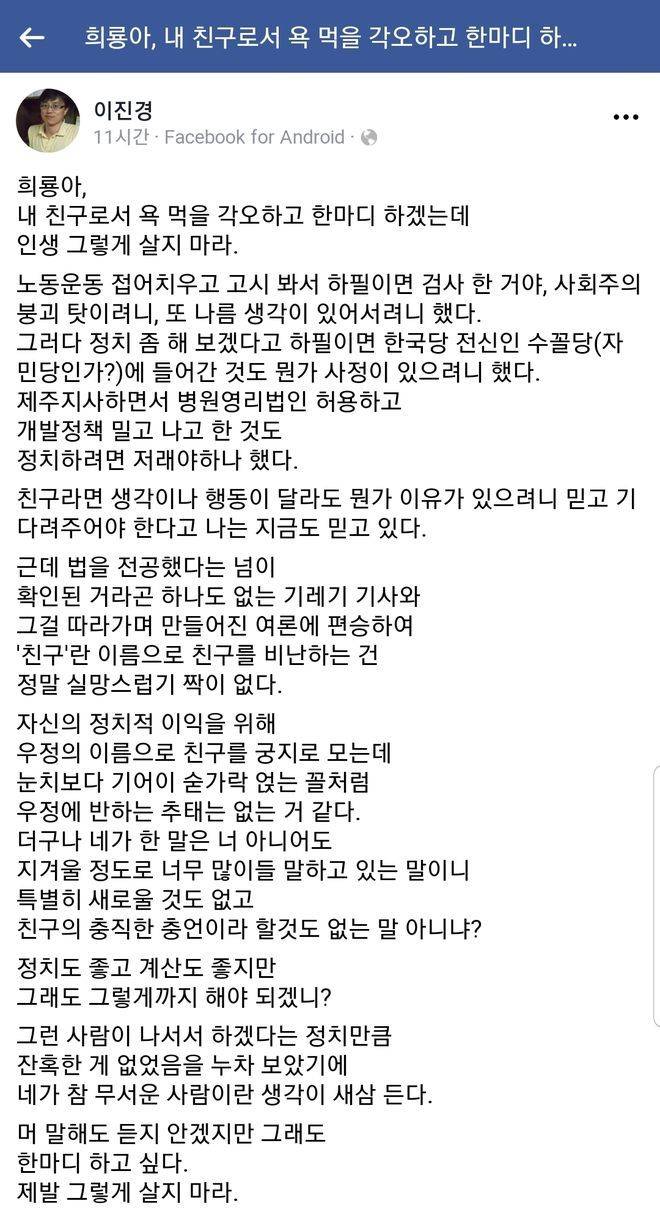 희룡아, 내 친구로서 욕 먹을 각오하고 한마디 하...

이진경
11시간 · Facebook for Android ·

희룡아,
내 친구로서 욕 먹을 각오하고 한마디 하겠는데
인생 그렇게 살지 마라.

노동운동 접어치우고 고시 봐서 하필이면 검사 한 거야, 사회주의 붕괴 탓이려니, 또 나름 생각이 있어서려니 했다.
그러다 정치 좀 해 보겠다고 하필이면 한국당 전신인 수꼴당(자민당인가?)에 들어간 것도 뭔가 사정이 있으려니 했다.
제주지사하면서 병원영리법인 허용하고
개발정책 밀고 나고 한 것도
정치하려면 저래야하나 했다.

친구라면 생각이나 행동이 달라도 뭔가 이유가 있으려니 믿고 기다려주어야 한다고 나는 지금도 믿고 있다.

근데 법을 전공했다는 넘이
확인된 거라곤 하나도 없는 기레기 기사와
그걸 따라가며 만들어진 여론에 편승하여
'친구'란 이름으로 친구를 비난하는 건
정말 실망스럽기 짝이 없다.

자신의 정치적 이익을 위해
우정의 이름으로 친구를 궁지로 모는데
눈치보다 기어이 숟가락 얹는 꼴처럼
우정에 반하는 추태는 없는 거 같다.
더구나 네가 한 말은 너 아니어도
지겨울 정도로 너무 많이들 말하고 있는 말이니
특별히 새로울 것도 없고
친구의 충직한 충언이라 할것도 없는 말 아니냐?

정치도 좋고 계산도 좋지만
그래도 그렇게까지 해야 되겠니?

그런 사람이 나서서 하겠다는 정치만큼
잔혹한 게 없었음을 누차 보았기에
네가 참 무서운 사람이란 생각이 새삼 든다.

머 말해도 듣지 안겠지만 그래도
한마디 하고 싶다.
제발 그렇게 살지 마라.